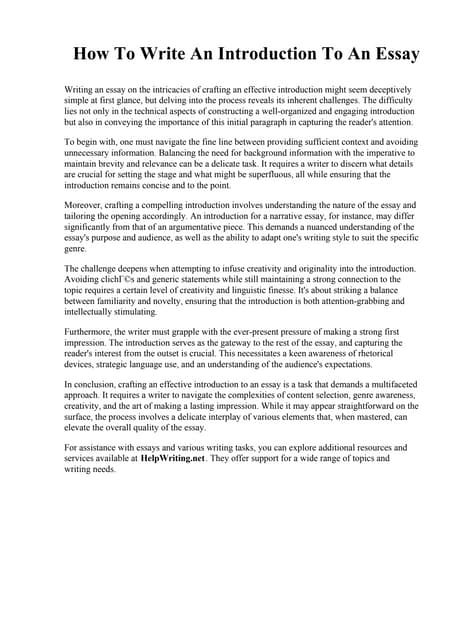 How To Write An Introduction To An Essay

Writing an essay on the intricacies of crafting an effective introduction might seem deceptively simple at first glance, but delving into the process reveals its inherent challenges. The difficulty lies not only in the technical aspects of constructing a well-organized and engaging introduction but also in conveying the importance of this initial paragraph in capturing the reader's attention.

To begin with, one must navigate the fine line between providing sufficient context and avoiding unnecessary information. Balancing the need for background information with the imperative to maintain brevity and relevance can be a delicate task. It requires a writer to discern what details are crucial for setting the stage and what might be superfluous, all while ensuring that the introduction remains concise and to the point.

Moreover, crafting a compelling introduction involves understanding the nature of the essay and tailoring the opening accordingly. An introduction for a narrative essay, for instance, may differ significantly from that of an argumentative piece. This demands a nuanced understanding of the essay's purpose and audience, as well as the ability to adapt one's writing style to suit the specific genre.

The challenge deepens when attempting to infuse creativity and originality into the introduction. Avoiding clichГ©s and generic statements while still maintaining a strong connection to the topic requires a certain level of creativity and linguistic finesse. It's about striking a balance between familiarity and novelty, ensuring that the introduction is both attention-grabbing and intellectually stimulating.

Furthermore, the writer must grapple with the ever-present pressure of making a strong first impression. The introduction serves as the gateway to the rest of the essay, and capturing the reader's interest from the outset is crucial. This necessitates a keen awareness of rhetorical devices, strategic language use, and an understanding of the audience's expectations.

In conclusion, crafting an effective introduction to an essay is a task that demands a multifaceted approach. It requires a writer to navigate the complexities of content selection, genre awareness, creativity, and the art of making a lasting impression. While it may appear straightforward on the surface, the process involves a delicate interplay of various elements that, when mastered, can elevate the overall quality of the essay.

For assistance with essays and various writing tasks, you can explore additional resources and services available at HelpWriting.net. They offer support for a wide range of topics and writing needs.